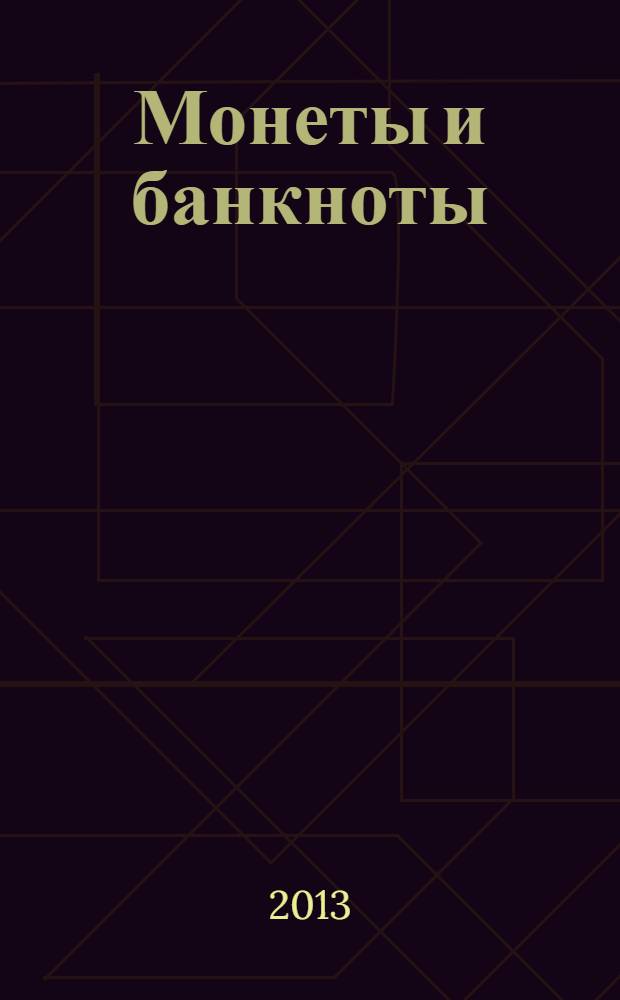 Монеты и банкноты

2013